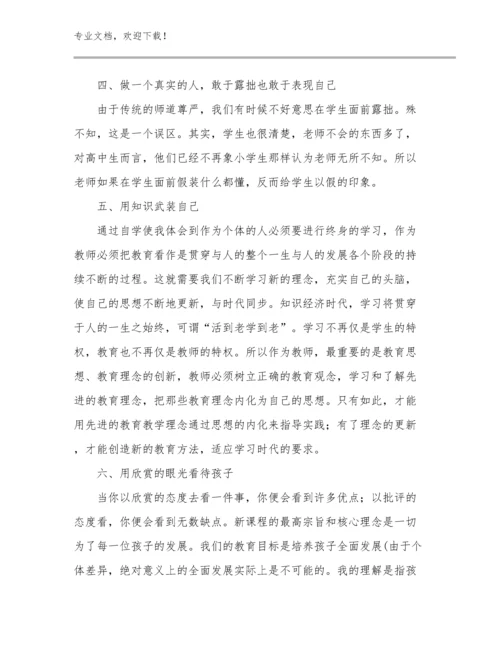 专业文档，欢迎下载！

四、做一个真实的人，敢于露拙也敢于表现自己

由于传统的师道尊严，我们有时候不好意思在学生面前露拙。殊不知，这是一个误区。其实，学生也很清楚，老师不会的东西多了，对高中生而言，他们已经不再象小学生那样认为老师无所不知。所以老师如果在学生面前假装什么都懂，反而给学生以假的印象。

五、用知识武装自己

通过自学使我体会到作为个体的人必须要进行终身的学习，作为教师必须把教育看作是贯穿与人的整个一生与人的发展各个阶段的持续不断的过程。这就需要我们不断学习新的理念，充实自己的头脑，使自己的思想不断地更新，与时代同步。知识经济时代，学习将贯穿于人的一生之始终，可谓“活到老学到老”。学习不再仅是学生的特权，教育也不再仅是教师的特权。所以作为教师，最重要的是教育思想、教育理念的创新，教师必须树立正确的教育观念，学习和了解先进的教育理念，把那些教育理念内化为自己的思想。只有如此，才能用先进的教育教学理念通过思想的内化来指导实践；有了理念的更新，才能创造新的教育方法，适应学习时代的要求。

六、用欣赏的眼光看待孩子

当你以欣赏的态度去看一件事，你便会看到许多优点；以批评的态度看，你便会看到无数缺点。新课程的最高宗旨和核心理念是一切为了每一位孩子的发展。我们的教育目标是培养孩子全面发展(由于个体差异，绝对意义上的全面发展实际上是不可能的。我的理解是指孩